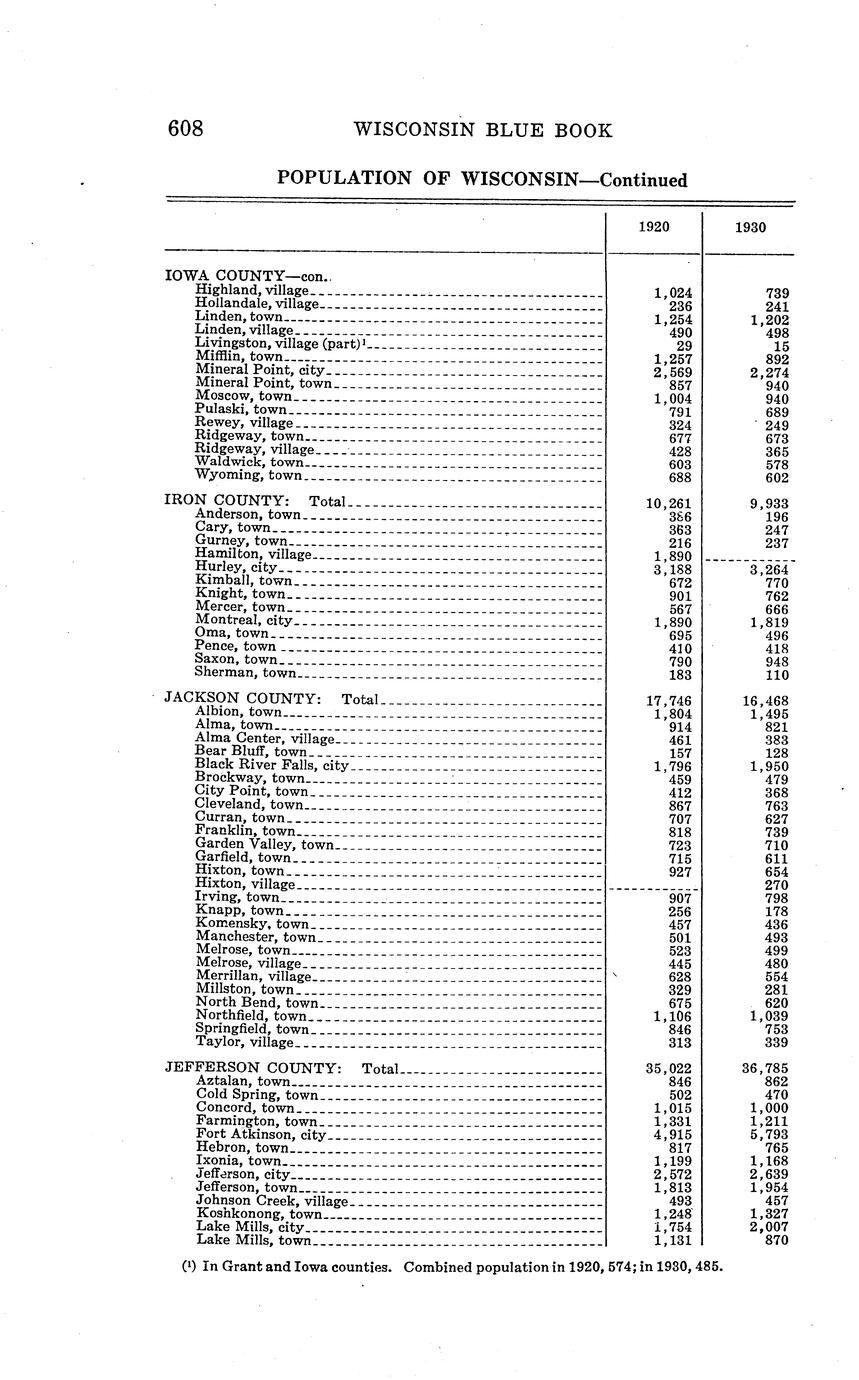 608 WISCONSIN BLUE BOOK

POPULATION OF WISCONSIN—Continued

| | 1920 | 1930 |
|---|---|---|
| IOWA COUNTY—con. | | |
| Highland, village | 1,024 | 739 |
| Hollandale, village | 236 | 241 |
| Linden, town | 1,254 | 1,202 |
| Linden, village | 490 | 498 |
| Livingston, village (part)¹ | 29 | 15 |
| Mifflin, town | 1,257 | 892 |
| Mineral Point, city | 2,569 | 2,274 |
| Mineral Point, town | 857 | 940 |
| Moscow, town | 1,004 | 940 |
| Pulaski, town | 791 | 689 |
| Rewey, village | 324 | 249 |
| Ridgeway, town | 677 | 673 |
| Ridgeway, village | 428 | 365 |
| Waldwick, town | 603 | 578 |
| Wyoming, town | 688 | 602 |
| IRON COUNTY: Total | 10,261 | 9,933 |
| Anderson, town | 386 | 196 |
| Cary, town | 363 | 247 |
| Gurney, town | 216 | 237 |
| Hamilton, village | 1,890 | |
| Hurley, city | 3,188 | 3,264 |
| Kimball, town | 672 | 770 |
| Knight, town | 901 | 762 |
| Mercer, town | 567 | 666 |
| Montreal, city | 1,890 | 1,819 |
| Oma, town | 695 | 496 |
| Pence, town | 410 | 418 |
| Saxon, town | 790 | 948 |
| Sherman, town | 183 | 110 |
| JACKSON COUNTY: Total | 17,746 | 16,468 |
| Albion, town | 1,804 | 1,495 |
| Alma, town | 914 | 821 |
| Alma Center, village | 461 | 383 |
| Bear Bluff, town | 157 | 128 |
| Black River Falls, city | 1,796 | 1,950 |
| Brockway, town | 459 | 479 |
| City Point, town | 412 | 368 |
| Cleveland, town | 867 | 763 |
| Curran, town | 707 | 627 |
| Franklin, town | 818 | 739 |
| Garden Valley, town | 723 | 710 |
| Garfield, town | 715 | 611 |
| Hixton, town | 927 | 654 |
| Hixton, village | | 270 |
| Irving, town | 907 | 798 |
| Knapp, town | 256 | 178 |
| Komensky, town | 457 | 436 |
| Manchester, town | 501 | 493 |
| Melrose, town | 523 | 499 |
| Melrose, village | 445 | 480 |
| Merrillan, village | 628 | 554 |
| Millston, town | 329 | 281 |
| North Bend, town | 675 | 620 |
| Northfield, town | 1,106 | 1,039 |
| Springfield, town | 846 | 753 |
| Taylor, village | 313 | 339 |
| JEFFERSON COUNTY: Total | 35,022 | 36,785 |
| Aztalan, town | 846 | 862 |
| Cold Spring, town | 502 | 470 |
| Concord, town | 1,015 | 1,000 |
| Farmington, town | 1,331 | 1,211 |
| Fort Atkinson, city | 4,915 | 5,793 |
| Hebron, town | 817 | 765 |
| Ixonia, town | 1,199 | 1,168 |
| Jefferson, city | 2,572 | 2,639 |
| Jefferson, town | 1,813 | 1,954 |
| Johnson Creek, village | 493 | 457 |
| Koshkonong, town | 1,248 | 1,327 |
| Lake Mills, city | 1,754 | 2,007 |
| Lake Mills, town | 1,131 | 870 |

(¹) In Grant and Iowa counties. Combined population in 1920, 574; in 1930, 485.